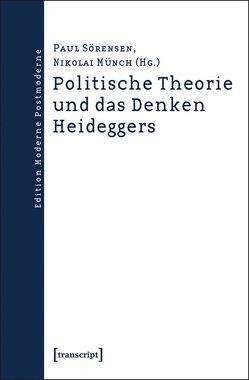 Edition Moderne Postmoderne

Paul Sörensen,
Nikolai Münch (Hg.)

Politische Theorie und das Denken Heideggers

[transcript]